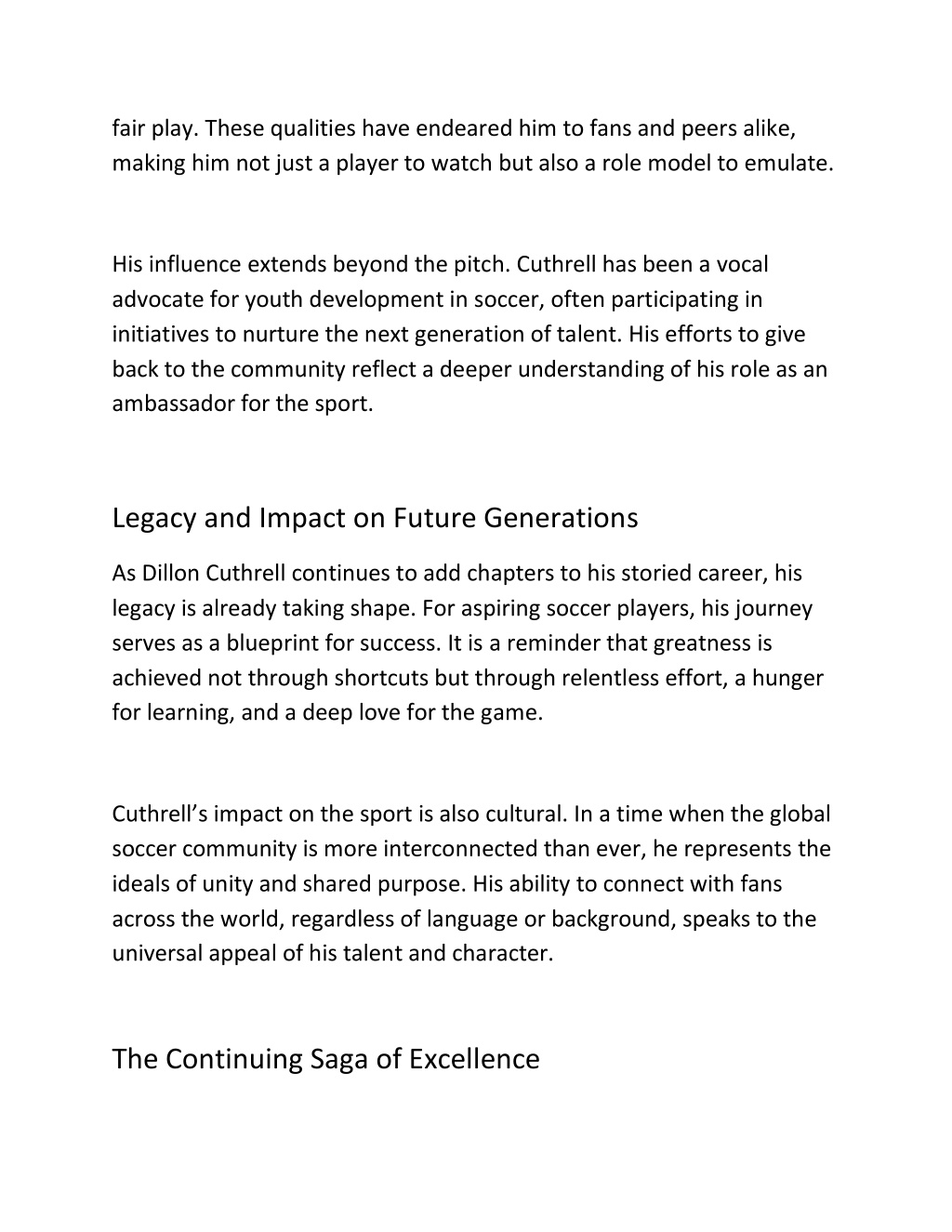 fair play. These qualities have endeared him to fans and peers alike, making him not just a player to watch but also a role model to emulate.

His influence extends beyond the pitch. Cuthrell has been a vocal advocate for youth development in soccer, often participating in initiatives to nurture the next generation of talent. His efforts to give back to the community reflect a deeper understanding of his role as an ambassador for the sport.

Legacy and Impact on Future Generations

As Dillon Cuthrell continues to add chapters to his storied career, his legacy is already taking shape. For aspiring soccer players, his journey serves as a blueprint for success. It is a reminder that greatness is achieved not through shortcuts but through relentless effort, a hunger for learning, and a deep love for the game.

Cuthrell’s impact on the sport is also cultural. In a time when the global soccer community is more interconnected than ever, he represents the ideals of unity and shared purpose. His ability to connect with fans across the world, regardless of language or background, speaks to the universal appeal of his talent and character.

The Continuing Saga of Excellence